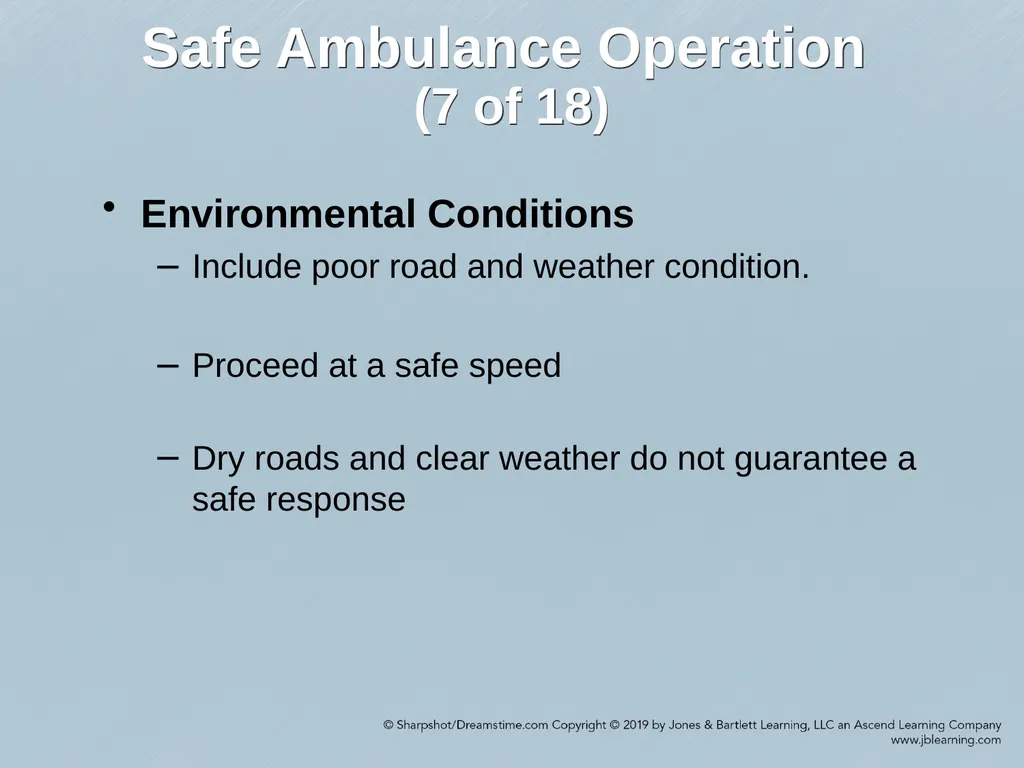 Safe Ambulance Operation (7 of 18)

• Environmental Conditions
– Include poor road and weather condition.
– Proceed at a safe speed
– Dry roads and clear weather do not guarantee a safe response

© Sharpshot/Dreamstime.com Copyright © 2019 by Jones & Bartlett Learning, LLC an Ascend Learning Company
www.jblearning.com